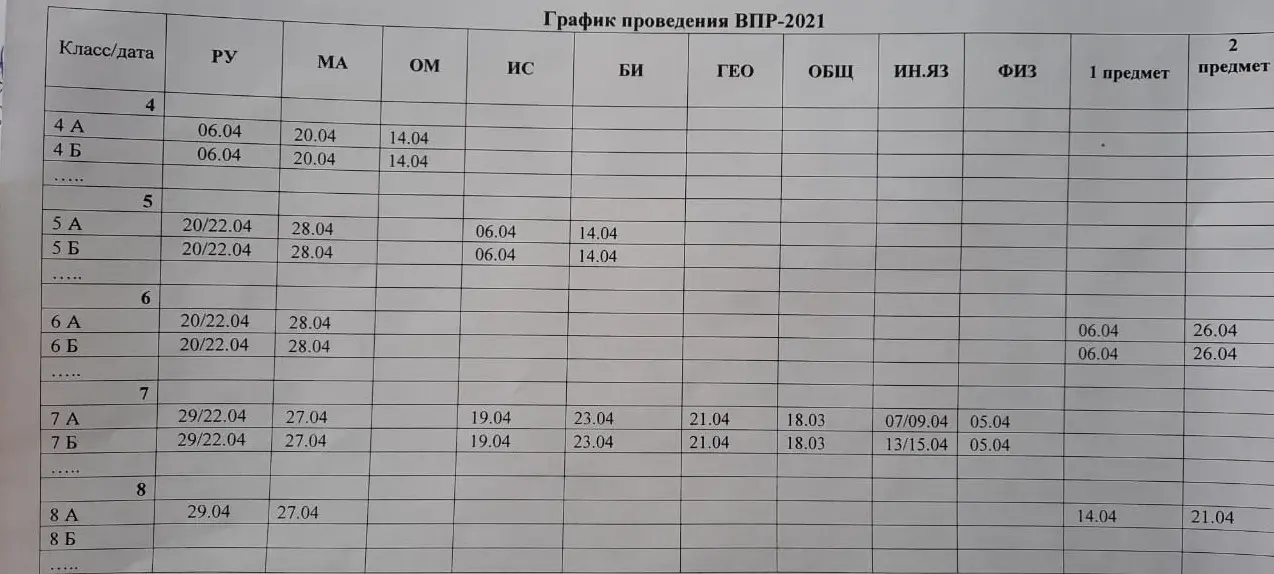 График проведения ВПР-2021

| Класс/дата | РУ | МА | ОМ | ИС | БИ | ГЕО | ОБЩ | ИН.ЯЗ | ФИЗ | 1 предмет | 2 предмет |
|---|---|---|---|---|---|---|---|---|---|---|---|
| 4 | | | | | | | | | | | |
| 4 А | 06.04 | 20.04 | 14.04 | | | | | | | | |
| 4 Б | 06.04 | 20.04 | 14.04 | | | | | | | | |
| ..... | | | | | | | | | | | |
| 5 | | | | | | | | | | | |
| 5 А | 20/22.04 | 28.04 | | 06.04 | 14.04 | | | | | | |
| 5 Б | 20/22.04 | 28.04 | | 06.04 | 14.04 | | | | | | |
| ..... | | | | | | | | | | | |
| 6 | | | | | | | | | | | |
| 6 А | 20/22.04 | 28.04 | | | | | | | | 06.04 | 26.04 |
| 6 Б | 20/22.04 | 28.04 | | | | | | | | 06.04 | 26.04 |
| ..... | | | | | | | | | | | |
| 7 | | | | | | | | | | | |
| 7 А | 29/22.04 | 27.04 | | 19.04 | 23.04 | 21.04 | 18.03 | 07/09.04 | 05.04 | | |
| 7 Б | 29/22.04 | 27.04 | | 19.04 | 23.04 | 21.04 | 18.03 | 13/15.04 | 05.04 | | |
| ..... | | | | | | | | | | | |
| 8 | | | | | | | | | | | |
| 8 А | 29.04 | 27.04 | | | | | | | | 14.04 | 21.04 |
| 8 Б | | | | | | | | | | | |
| ..... | | | | | | | | | | | |